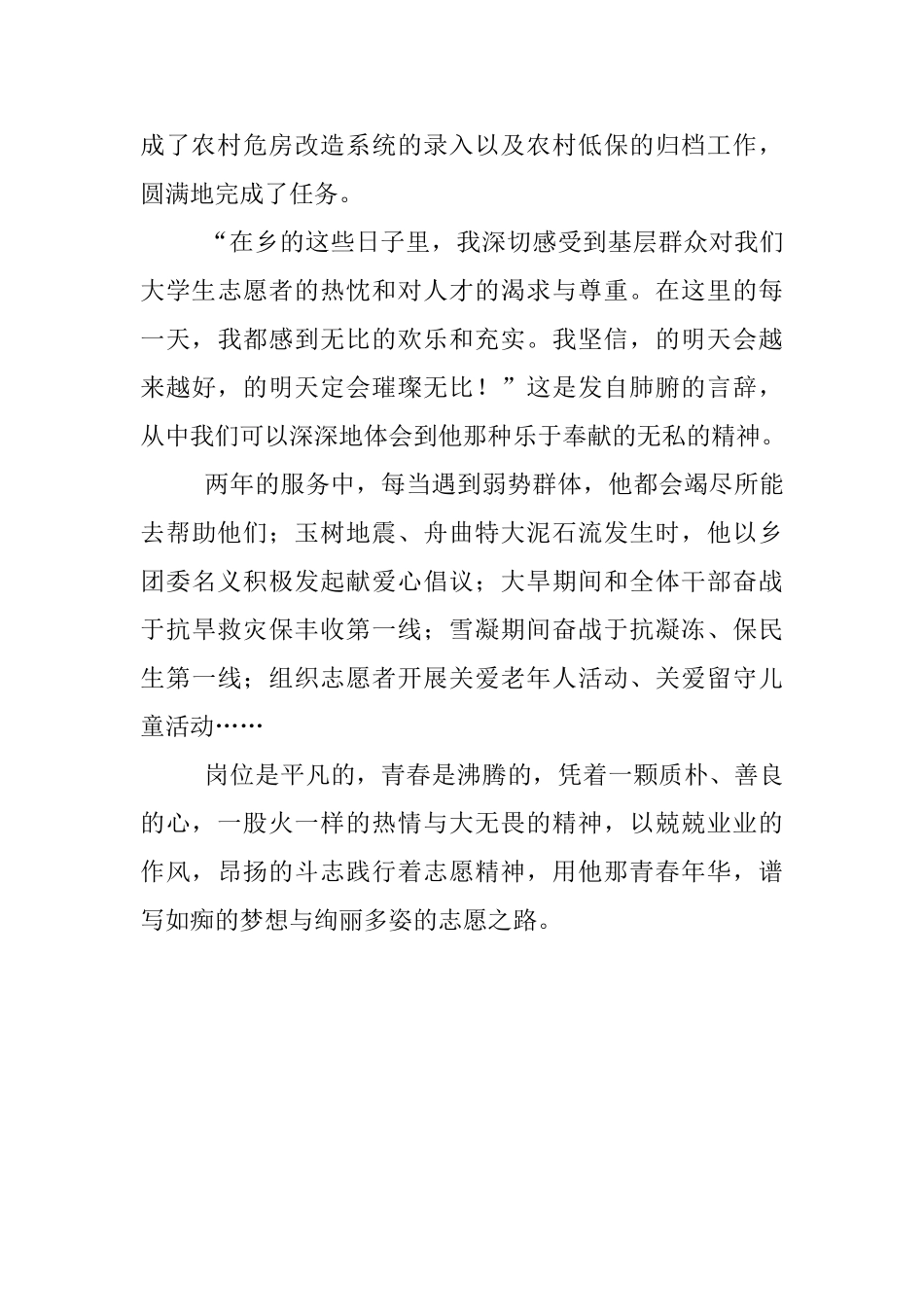 成了农村危房改造系统的录入以及农村低保的归档工作，圆满地完成了任务。

“在乡的这些日子里，我深切感受到基层群众对我们大学生志愿者的热忱和对人才的渴求与尊重。在这里的每一天，我都感到无比的欢乐和充实。我坚信，的明天会越来越好，的明天定会璀璨无比！”这是发自肺腑的言辞，从中我们可以深深地体会到他那种乐于奉献的无私的精神。

两年的服务中，每当遇到弱势群体，他都会竭尽所能去帮助他们；玉树地震、舟曲特大泥石流发生时，他以乡团委名义积极发起献爱心倡议；大旱期间和全体干部奋战于抗旱救灾保丰收第一线；雪凝期间奋战于抗凝冻、保民生第一线；组织志愿者开展关爱老年人活动、关爱留守儿童活动……

岗位是平凡的，青春是沸腾的，凭着一颗质朴、善良的心，一股火一样的热情与大无畏的精神，以兢兢业业的作风，昂扬的斗志践行着志愿精神，用他那青春年华，谱写如痴的梦想与绚丽多姿的志愿之路。